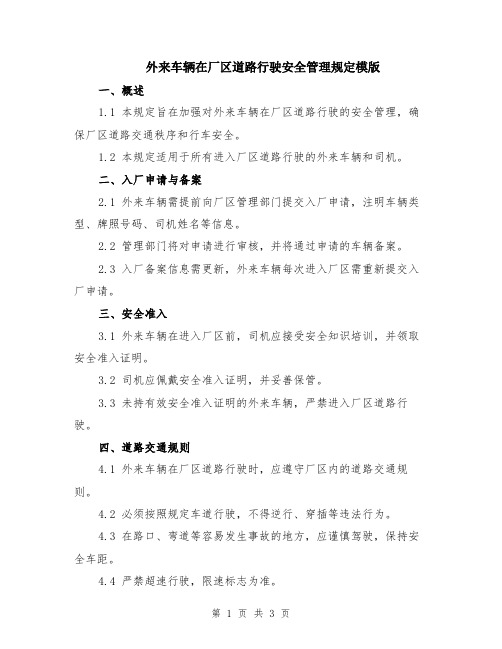 外来车辆在厂区道路行驶安全管理规定模版

一、概述

1.1 本规定旨在加强对外来车辆在厂区道路行驶的安全管理，确保厂区道路交通秩序和行车安全。

1.2 本规定适用于所有进入厂区道路行驶的外来车辆和司机。

二、入厂申请与备案

2.1 外来车辆需提前向厂区管理部门提交入厂申请，注明车辆类型、牌照号码、司机姓名等信息。

2.2 管理部门将对申请进行审核，并将通过申请的车辆备案。

2.3 入厂备案信息需更新，外来车辆每次进入厂区需重新提交入厂申请。

三、安全准入

3.1 外来车辆在进入厂区前，司机应接受安全知识培训，并领取安全准入证明。

3.2 司机应佩戴安全准入证明，并妥善保管。

3.3 未持有效安全准入证明的外来车辆，严禁进入厂区道路行驶。

四、道路交通规则

4.1 外来车辆在厂区道路行驶时，应遵守厂区内的道路交通规则。

4.2 必须按照规定车道行驶，不得逆行、穿插等违法行为。

4.3 在路口、弯道等容易发生事故的地方，应谨慎驾驶，保持安全车距。

4.4 严禁超速行驶，限速标志为准。

第 1 页 共 3 页